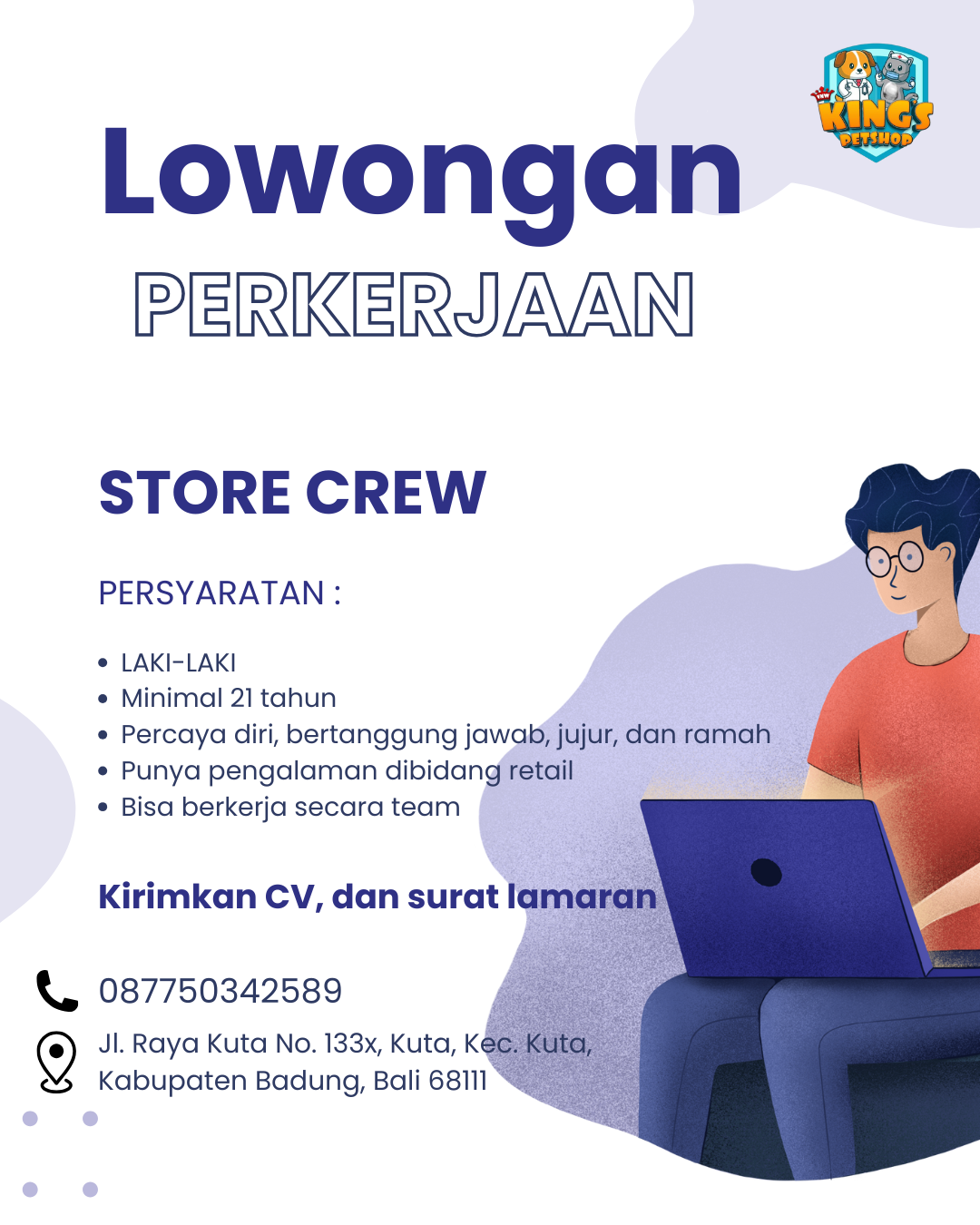 KINGS
PETSHOP

Lowongan
PERKERJAAN

STORE CREW

PERSYARATAN :

• LAKI-LAKI
• Minimal 21 tahun
• Percaya diri, bertanggung jawab, jujur, dan ramah
• Punya pengalaman dibidang retail
• Bisa berkerja secara team

Kirimkan CV, dan surat lamaran

087750342589

Jl. Raya Kuta No. 133x, Kuta, Kec. Kuta,
Kabupaten Badung, Bali 68111